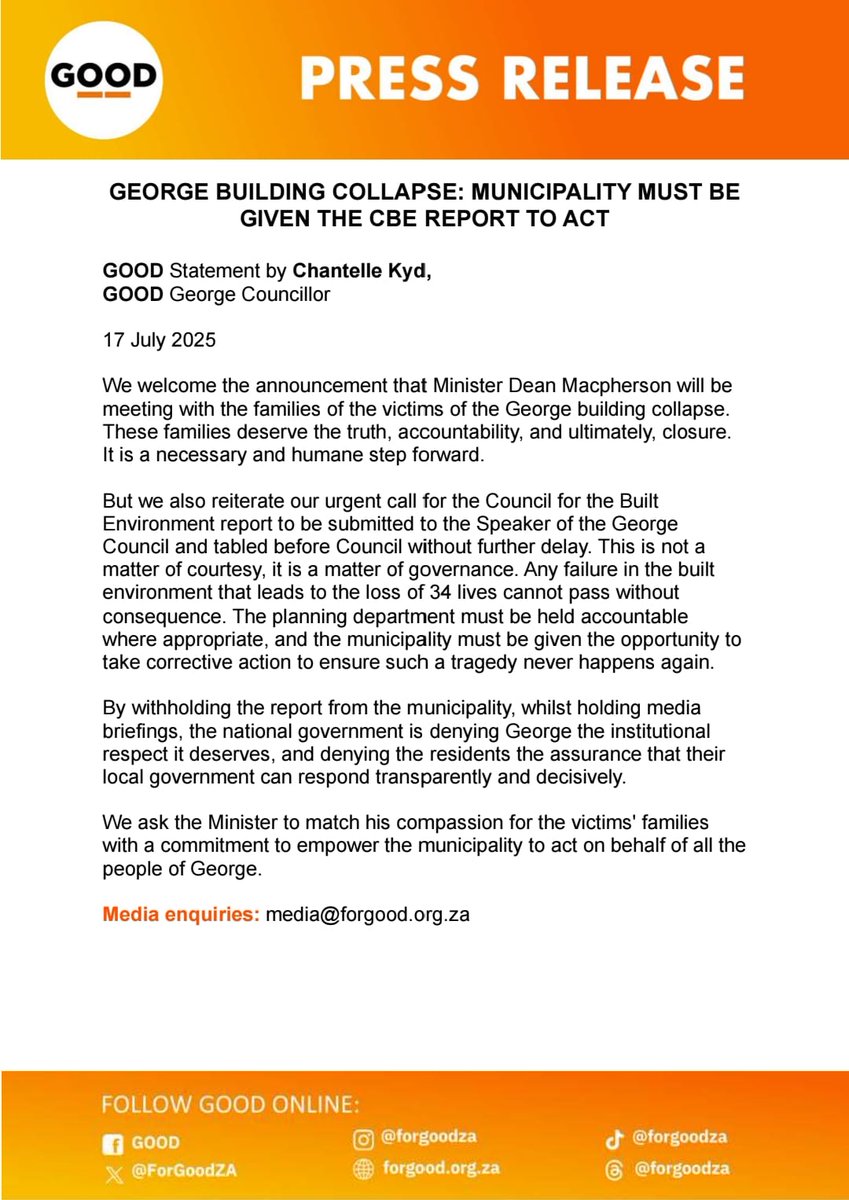 GOOD

PRESS RELEASE

GEORGE BUILDING COLLAPSE: MUNICIPALITY MUST BE GIVEN THE CBE REPORT TO ACT

GOOD Statement by Chantelle Kyd,
GOOD George Councillor

17 July 2025

We welcome the announcement that Minister Dean Macpherson will be meeting with the families of the victims of the George building collapse. These families deserve the truth, accountability, and ultimately, closure. It is a necessary and humane step forward.

But we also reiterate our urgent call for the Council for the Built Environment report to be submitted to the Speaker of the George Council and tabled before Council without further delay. This is not a matter of courtesy, it is a matter of governance. Any failure in the built environment that leads to the loss of 34 lives cannot pass without consequence. The planning department must be held accountable where appropriate, and the municipality must be given the opportunity to take corrective action to ensure such a tragedy never happens again.

By withholding the report from the municipality, whilst holding media briefings, the national government is denying George the institutional respect it deserves, and denying the residents the assurance that their local government can respond transparently and decisively.

We ask the Minister to match his compassion for the victims' families with a commitment to empower the municipality to act on behalf of all the people of George.

Media enquiries: media@forgood.org.za

FOLLOW GOOD ONLINE:

GOOD
@ForGoodZA
@forgoodza
forgood.org.za
@forgoodza
@forgoodza